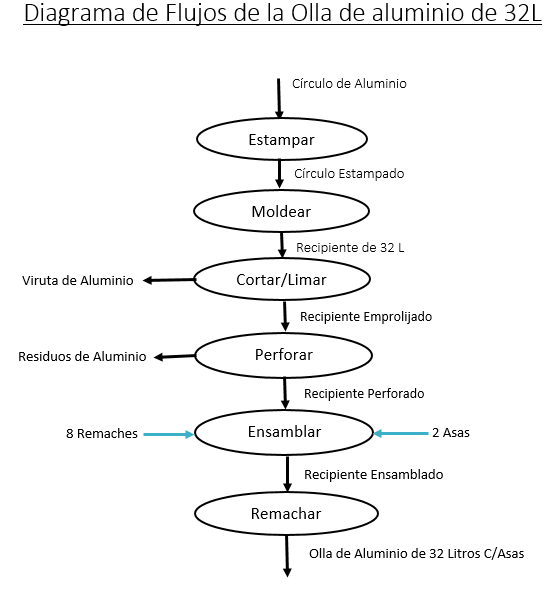 Diagrama de Flujos de la Olla de aluminio de 32L

Círculo de Aluminio

Estampar

Círculo Estampado

Moldear

Recipiente de 32 L

Viruta de Aluminio

Cortar/Limar

Recipiente Emprolijado

Residuos de Aluminio

Perforar

Recipiente Perforado

8 Remaches

Ensamblar

2 Asas

Recipiente Ensamblado

Remachar

Olla de Aluminio de 32 Litros C/Asas